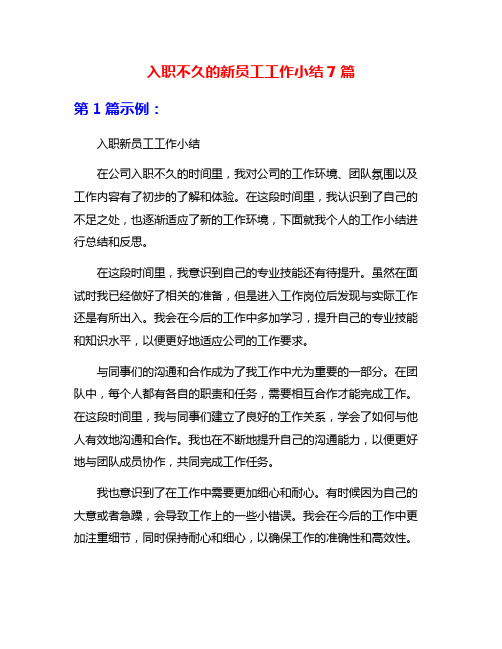 入职不久的新员工工作小结 7 篇

第 1 篇示例：

入职新员工工作小结

在公司入职不久的时间里，我对公司的工作环境、团队氛围以及工作内容有了初步的了解和体验。在这段时间里，我认识到了自己的不足之处，也逐渐适应了新的工作环境，下面就我个人的工作小结进行总结和反思。

在这段时间里，我意识到自己的专业技能还有待提升。虽然在面试时我已经做好了相关的准备，但是进入工作岗位后发现与实际工作还是有所出入。我会在今后的工作中多加学习，提升自己的专业技能和知识水平，以便更好地适应公司的工作要求。

与同事们的沟通和合作成为了我工作中尤为重要的一部分。在团队中，每个人都有各自的职责和任务，需要相互合作才能完成工作。在这段时间里，我与同事们建立了良好的工作关系，学会了如何与他人有效地沟通和合作。我也在不断地提升自己的沟通能力，以便更好地与团队成员协作，共同完成工作任务。

我也意识到了在工作中需要更加细心和耐心。有时候因为自己的大意或者急躁，会导致工作上的一些小错误。我会在今后的工作中更加注重细节，同时保持耐心和细心，以确保工作的准确性和高效性。